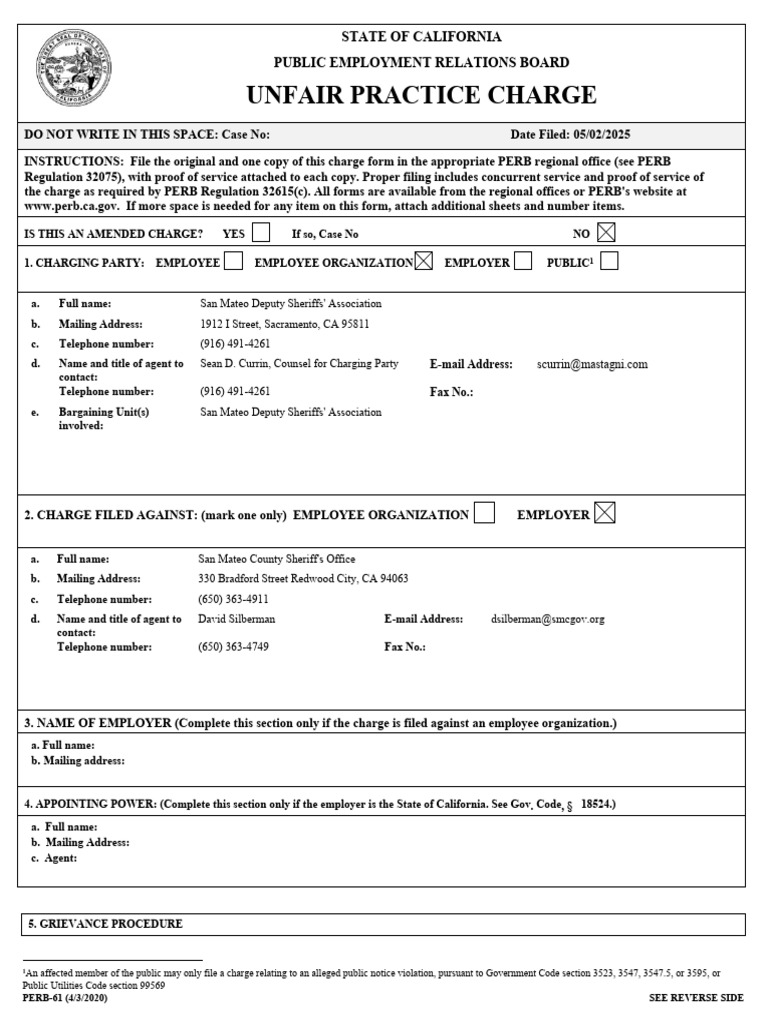 STATE OF CALIFORNIA
PUBLIC EMPLOYMENT RELATIONS BOARD
UNFAIR PRACTICE CHARGE

DO NOT WRITE IN THIS SPACE: Case No: Date Filed: 05/02/2025

INSTRUCTIONS: File the original and one copy of this charge form in the appropriate PERB regional office (see PERB Regulation 32075), with proof of service attached to each copy. Proper filing includes concurrent service and proof of service of the charge as required by PERB Regulation 32615(c). All forms are available from the regional offices or PERB's website at www.perb.ca.gov. If more space is needed for any item on this form, attach additional sheets and number items.

IS THIS AN AMENDED CHARGE? YES ☐ If so, Case No NO ☒

1. CHARGING PARTY: EMPLOYEE ☐ EMPLOYEE ORGANIZATION ☒ EMPLOYER ☐ PUBLIC¹ ☐

a. Full name: San Mateo Deputy Sheriffs' Association
b. Mailing Address: 1912 I Street, Sacramento, CA 95811
c. Telephone number: (916) 491-4261
d. Name and title of agent to contact: Sean D. Currin, Counsel for Charging Party E-mail Address: scurrin@mastagni.com
Telephone number: (916) 491-4261 Fax No.:
e. Bargaining Unit(s) involved: San Mateo Deputy Sheriffs' Association

2. CHARGE FILED AGAINST: (mark one only) EMPLOYEE ORGANIZATION ☐ EMPLOYER ☒

a. Full name: San Mateo County Sheriff's Office
b. Mailing Address: 330 Bradford Street Redwood City, CA 94063
c. Telephone number: (650) 363-4911
d. Name and title of agent to contact: David Silberman E-mail Address: dsilberman@smcgov.org
Telephone number: (650) 363-4749 Fax No.:

3. NAME OF EMPLOYER (Complete this section only if the charge is filed against an employee organization.)

a. Full name:
b. Mailing address:

4. APPOINTING POWER: (Complete this section only if the employer is the State of California. See Gov. Code, § 18524.)

a. Full name:
b. Mailing Address:
c. Agent:

5. GRIEVANCE PROCEDURE

¹An affected member of the public may only file a charge relating to an alleged public notice violation, pursuant to Government Code section 3523, 3547, 3547.5, or 3595, or Public Utilities Code section 99569
PERB-61 (4/3/2020) SEE REVERSE SIDE